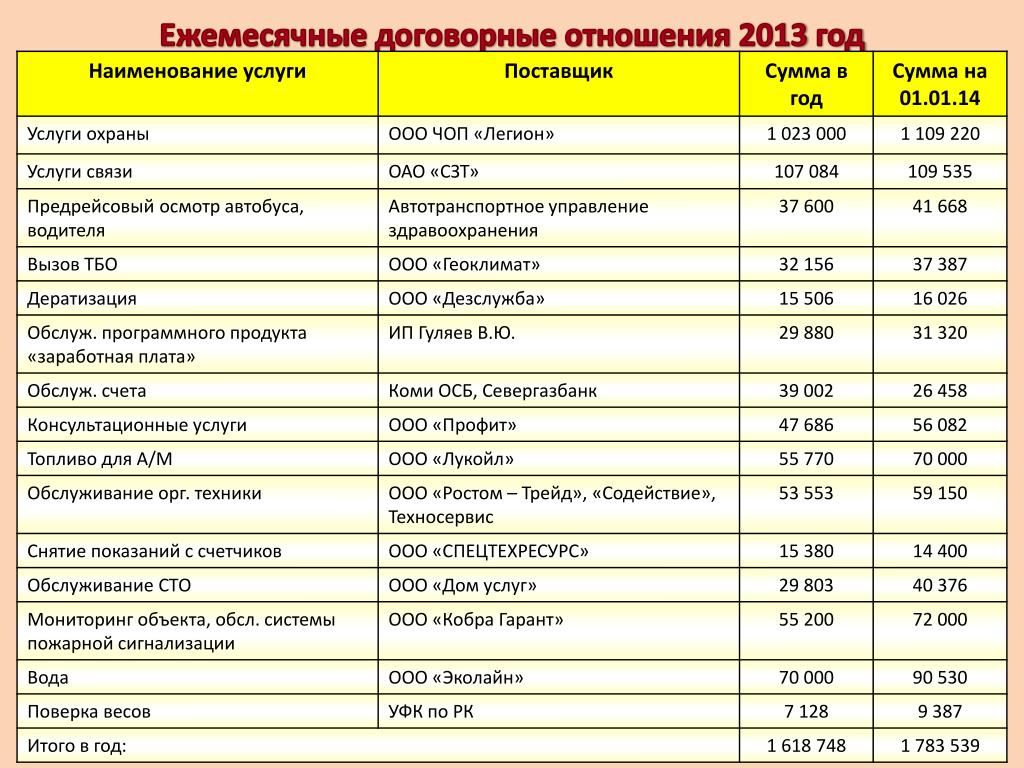 Ежемесячные договорные отношения 2013 год

| Наименование услуги | Поставщик | Сумма в год | Сумма на 01.01.14 |
|---|---|---|---|
| Услуги охраны | ООО ЧОП «Легион» | 1 023 000 | 1 109 220 |
| Услуги связи | ОАО «СЗТ» | 107 084 | 109 535 |
| Предрейсовый осмотр автобуса, водителя | Автотранспортное управление здравоохранения | 37 600 | 41 668 |
| Вызов ТБО | ООО «Геоклимат» | 32 156 | 37 387 |
| Дератизация | ООО «Дезслужба» | 15 506 | 16 026 |
| Обслуж. программного продукта «заработная плата» | ИП Гуляев В.Ю. | 29 880 | 31 320 |
| Обслуж. счета | Коми ОСБ, Севергазбанк | 39 002 | 26 458 |
| Консультационные услуги | ООО «Профит» | 47 686 | 56 082 |
| Топливо для А/М | ООО «Лукойл» | 55 770 | 70 000 |
| Обслуживание орг. техники | ООО «Ростом – Трейд», «Содействие», Техносервис | 53 553 | 59 150 |
| Снятие показаний с счетчиков | ООО «СПЕЦТЕХРЕСУРС» | 15 380 | 14 400 |
| Обслуживание СТО | ООО «Дом услуг» | 29 803 | 40 376 |
| Мониторинг объекта, обсл. системы пожарной сигнализации | ООО «Кобра Гарант» | 55 200 | 72 000 |
| Вода | ООО «Эколайн» | 70 000 | 90 530 |
| Поверка весов | УФК по РК | 7 128 | 9 387 |
| Итого в год: | | 1 618 748 | 1 783 539 |